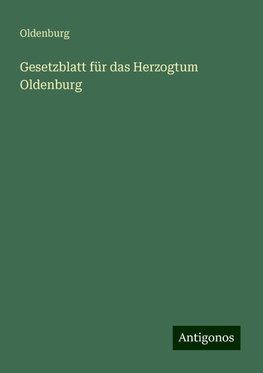 Oldenburg

Gesetzblatt für das Herzogtum Oldenburg

Antigonos